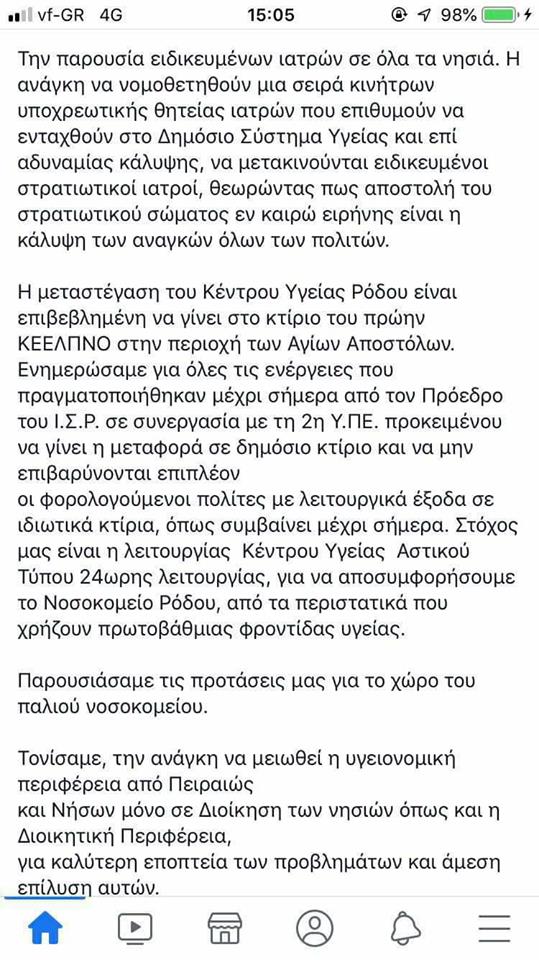 vf-GR 4G 15:05 98%

Την παρουσία ειδικευμένων ιατρών σε όλα τα νησιά. Η ανάγκη να νομοθετηθούν μια σειρά κινήτρων υποχρεωτικής θητείας ιατρών που επιθυμούν να ενταχθούν στο Δημόσιο Σύστημα Υγείας και επί αδυναμίας κάλυψης, να μετακινούνται ειδικευμένοι στρατιωτικοί ιατροί, θεωρώντας πως αποστολή του στρατιωτικού σώματος εν καιρώ ειρήνης είναι η κάλυψη των αναγκών όλων των πολιτών.

Η μεταστέγαση του Κέντρου Υγείας Ρόδου είναι επιβεβλημένη να γίνει στο κτίριο του πρώην ΚΕΕΛΠΝΟ στην περιοχή των Αγίων Αποστόλων. Ενημερώσαμε για όλες τις ενέργειες που πραγματοποιήθηκαν μέχρι σήμερα από τον Πρόεδρο του Ι.Σ.Ρ. σε συνεργασία με τη 2η Υ.ΠΕ. προκειμένου να γίνει η μεταφορά σε δημόσιο κτίριο και να μην επιβαρύνονται επιπλέον
οι φορολογούμενοι πολίτες με λειτουργικά έξοδα σε ιδιωτικά κτίρια, όπως συμβαίνει μέχρι σήμερα. Στόχος μας είναι η λειτουργίας Κέντρου Υγείας Αστικού Τύπου 24ωρης λειτουργίας, για να αποσυμφορήσουμε το Νοσοκομείο Ρόδου, από τα περιστατικά που χρήζουν πρωτοβάθμιας φροντίδας υγείας.

Παρουσιάσαμε τις προτάσεις μας για το χώρο του παλιού νοσοκομείου.

Τονίσαμε, την ανάγκη να μειωθεί η υγειονομική περιφέρεια από Πειραιώς
και Νήσων μόνο σε Διοίκηση των νησιών όπως και η Διοικητική Περιφέρεια,
για καλύτερη εποπτεία των προβλημάτων και άμεση επίλυση αυτών.